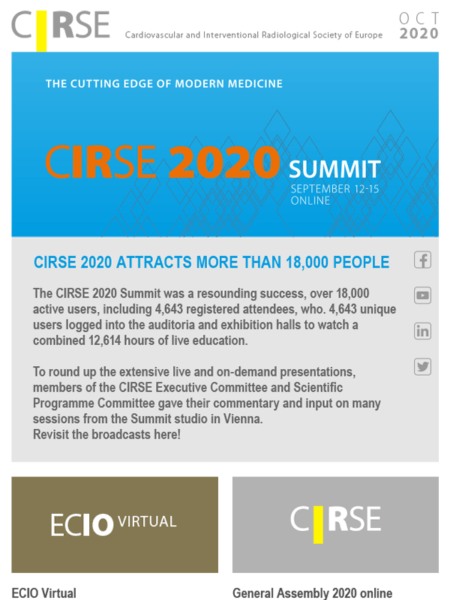 CIRSE Cardiovascular and Interventional Radiological Society of Europe

OCT 2020

THE CUTTING EDGE OF MODERN MEDICINE

CIRSE 2020 SUMMIT
SEPTEMBER 12-15
ONLINE

CIRSE 2020 ATTRACTS MORE THAN 18,000 PEOPLE

The CIRSE 2020 Summit was a resounding success, over 18,000 active users, including 4,643 registered attendees, who. 4,643 unique users logged into the auditoria and exhibition halls to watch a combined 12,614 hours of live education.

To round up the extensive live and on-demand presentations, members of the CIRSE Executive Committee and Scientific Programme Committee gave their commentary and input on many sessions from the Summit studio in Vienna.
Revisit the broadcasts here!

ECIO VIRTUAL

CIRSE

ECIO Virtual

General Assembly 2020 online